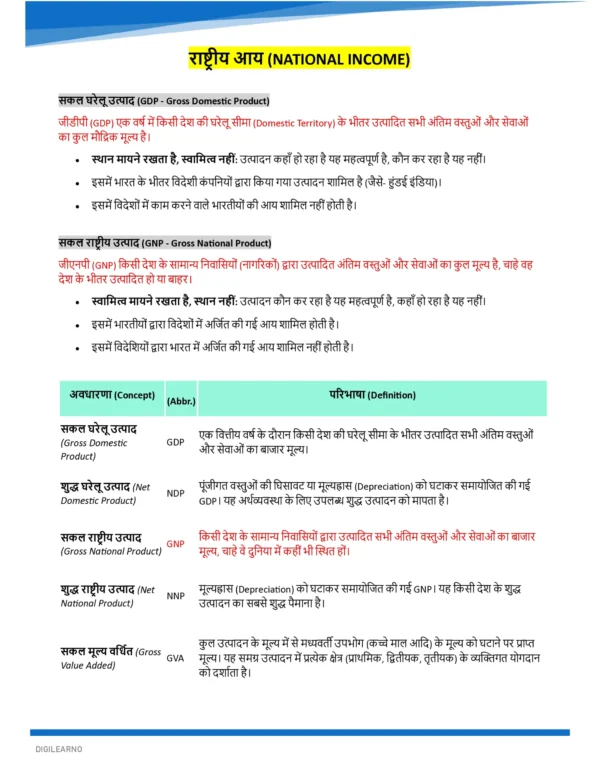 राष्ट्रीय आय (NATIONAL INCOME)

सकल घरेलू उत्पाद (GDP - Gross Domestic Product)

जीडीपी (GDP) एक वर्ष में किसी देश की घरेलू सीमा (Domestic Territory) के भीतर उत्पादित सभी अंतिम वस्तुओं और सेवाओं का कुल मौद्रिक मूल्य है।

• स्थान मायने रखता है, स्वामित्व नहीं: उत्पादन कहाँ हो रहा है यह महत्वपूर्ण है, कौन कर रहा है यह नहीं।
• इसमें भारत के भीतर विदेशी कंपनियों द्वारा किया गया उत्पादन शामिल है (जैसे- हुंडई इंडिया)।
• इसमें विदेशों में काम करने वाले भारतीयों की आय शामिल नहीं होती है।

सकल राष्ट्रीय उत्पाद (GNP - Gross National Product)

जीएनपी (GNP) किसी देश के सामान्य निवासियों (नागरिकों) द्वारा उत्पादित अंतिम वस्तुओं और सेवाओं का कुल मूल्य है, चाहे वह देश के भीतर उत्पादित हो या बाहर।

• स्वामित्व मायने रखता है, स्थान नहीं: उत्पादन कौन कर रहा है यह महत्वपूर्ण है, कहाँ हो रहा है यह नहीं।
• इसमें भारतीयों द्वारा विदेशों में अर्जित की गई आय शामिल होती है।
• इसमें विदेशियों द्वारा भारत में अर्जित की गई आय शामिल नहीं होती है।

| अवधारणा (Concept) | (Abbr.) | परिभाषा (Definition) |
|---|---|---|
| सकल घरेलू उत्पाद (Gross Domestic Product) | GDP | एक वित्तीय वर्ष के दौरान किसी देश की घरेलू सीमा के भीतर उत्पादित सभी अंतिम वस्तुओं और सेवाओं का बाजार मूल्य। |
| शुद्ध घरेलू उत्पाद (Net Domestic Product) | NDP | पूंजीगत वस्तुओं की घिसावट या मूल्यह्रास (Depreciation) को घटाकर समायोजित की गई GDP। यह अर्थव्यवस्था के लिए उपलब्ध शुद्ध उत्पादन को मापता है। |
| सकल राष्ट्रीय उत्पाद (Gross National Product) | GNP | किसी देश के सामान्य निवासियों द्वारा उत्पादित सभी अंतिम वस्तुओं और सेवाओं का बाजार मूल्य, चाहे वे दुनिया में कहीं भी स्थित हों। |
| शुद्ध राष्ट्रीय उत्पाद (Net National Product) | NNP | मूल्यह्रास (Depreciation) को घटाकर समायोजित की गई GNP। यह किसी देश के शुद्ध उत्पादन का सबसे शुद्ध पैमाना है। |
| सकल मूल्य वर्धित (Gross Value Added) | GVA | कुल उत्पादन के मूल्य में से मध्यवर्ती उपभोग (कच्चे माल आदि) के मूल्य को घटाने पर प्राप्त मूल्य। यह समग्र उत्पादन में प्रत्येक क्षेत्र (प्राथमिक, द्वितीयक, तृतीयक) के व्यक्तिगत योगदान को दर्शाता है। |

DIGILEARNO